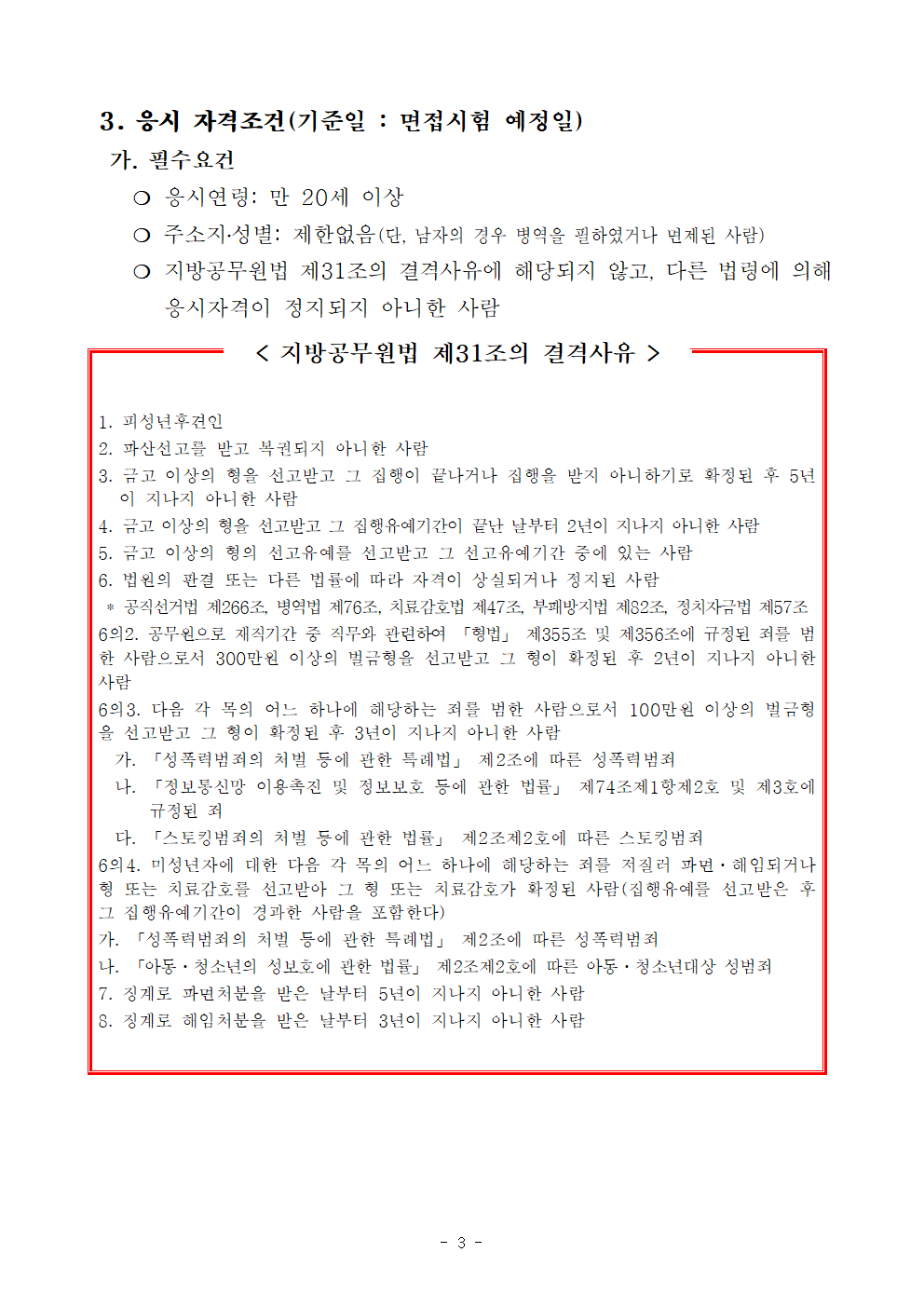 3. 응시 자격조건(기준일 : 면접시험 예정일)

가. 필수요건

○ 응시연령: 만 20세 이상

○ 주소지·성별: 제한없음(단, 남자의 경우 병역을 필하였거나 면제된 사람)

○ 지방공무원법 제31조의 결격사유에 해당되지 않고, 다른 법령에 의해 응시자격이 정지되지 아니한 사람

< 지방공무원법 제31조의 결격사유 >

1. 피성년후견인
2. 파산선고를 받고 복권되지 아니한 사람
3. 금고 이상의 형을 선고받고 그 집행이 끝나거나 집행을 받지 아니하기로 확정된 후 5년이 지나지 아니한 사람
4. 금고 이상의 형을 선고받고 그 집행유예기간이 끝난 날부터 2년이 지나지 아니한 사람
5. 금고 이상의 형의 선고유예를 선고받고 그 선고유예기간 중에 있는 사람
6. 법원의 판결 또는 다른 법률에 따라 자격이 상실되거나 정지된 사람
* 공직선거법 제266조, 병역법 제76조, 치료감호법 제47조, 부패방지법 제82조, 정치자금법 제57조
6의2. 공무원으로 재직기간 중 직무와 관련하여 「형법」 제355조 및 제356조에 규정된 죄를 범한 사람으로서 300만원 이상의 벌금형을 선고받고 그 형이 확정된 후 2년이 지나지 아니한 사람
6의3. 다음 각 목의 어느 하나에 해당하는 죄를 범한 사람으로서 100만원 이상의 벌금형을 선고받고 그 형이 확정된 후 3년이 지나지 아니한 사람
가. 「성폭력범죄의 처벌 등에 관한 특례법」 제2조에 따른 성폭력범죄
나. 「정보통신망 이용촉진 및 정보보호 등에 관한 법률」 제74조제1항제2호 및 제3호에 규정된 죄
다. 「스토킹범죄의 처벌 등에 관한 법률」 제2조제2호에 따른 스토킹범죄
6의4. 미성년자에 대한 다음 각 목의 어느 하나에 해당하는 죄를 저질러 파면·해임되거나 형 또는 치료감호를 선고받아 그 형 또는 치료감호가 확정된 사람(집행유예를 선고받은 후 그 집행유예기간이 경과한 사람을 포함한다)
가. 「성폭력범죄의 처벌 등에 관한 특례법」 제2조에 따른 성폭력범죄
나. 「아동·청소년의 성보호에 관한 법률」 제2조제2호에 따른 아동·청소년대상 성범죄
7. 징계로 파면처분을 받은 날부터 5년이 지나지 아니한 사람
8. 징계로 해임처분을 받은 날부터 3년이 지나지 아니한 사람

- 3 -